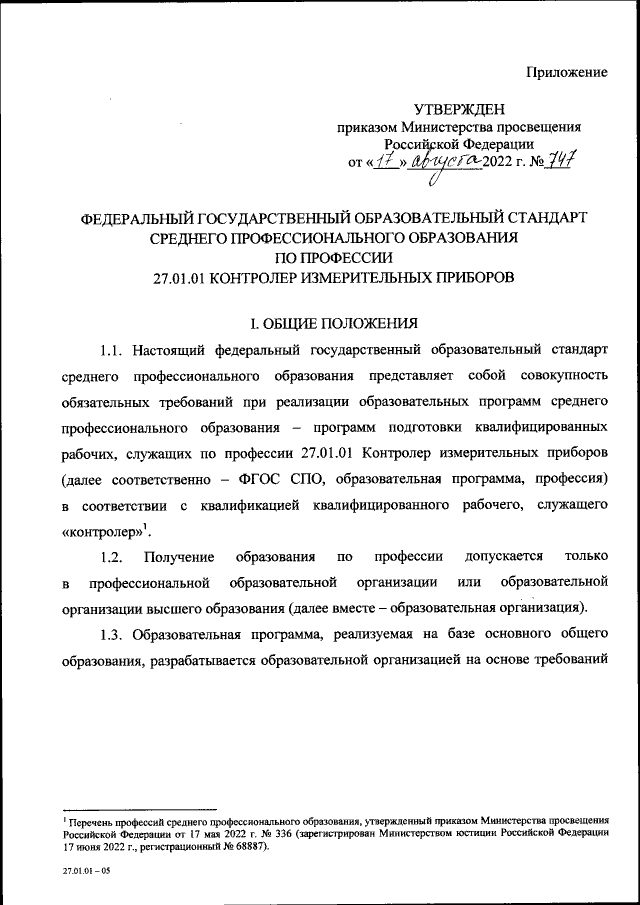 Приложение

УТВЕРЖДЕН
приказом Министерства просвещения Российской Федерации
от «17» августа 2022 г. № 747

ФЕДЕРАЛЬНЫЙ ГОСУДАРСТВЕННЫЙ ОБРАЗОВАТЕЛЬНЫЙ СТАНДАРТ СРЕДНЕГО ПРОФЕССИОНАЛЬНОГО ОБРАЗОВАНИЯ ПО ПРОФЕССИИ 27.01.01 КОНТРОЛЕР ИЗМЕРИТЕЛЬНЫХ ПРИБОРОВ

I. ОБЩИЕ ПОЛОЖЕНИЯ

1.1. Настоящий федеральный государственный образовательный стандарт среднего профессионального образования представляет собой совокупность обязательных требований при реализации образовательных программ среднего профессионального образования – программ подготовки квалифицированных рабочих, служащих по профессии 27.01.01 Контролер измерительных приборов (далее соответственно – ФГОС СПО, образовательная программа, профессия) в соответствии с квалификацией квалифицированного рабочего, служащего «контролер»$^1$.

1.2. Получение образования по профессии допускается только в профессиональной образовательной организации или образовательной организации высшего образования (далее вместе – образовательная организация).

1.3. Образовательная программа, реализуемая на базе основного общего образования, разрабатывается образовательной организацией на основе требований

$^1$ Перечень профессий среднего профессионального образования, утвержденный приказом Министерства просвещения Российской Федерации от 17 мая 2022 г. № 336 (зарегистрирован Министерством юстиции Российской Федерации 17 июня 2022 г., регистрационный № 68887).

27.01.01 – 05